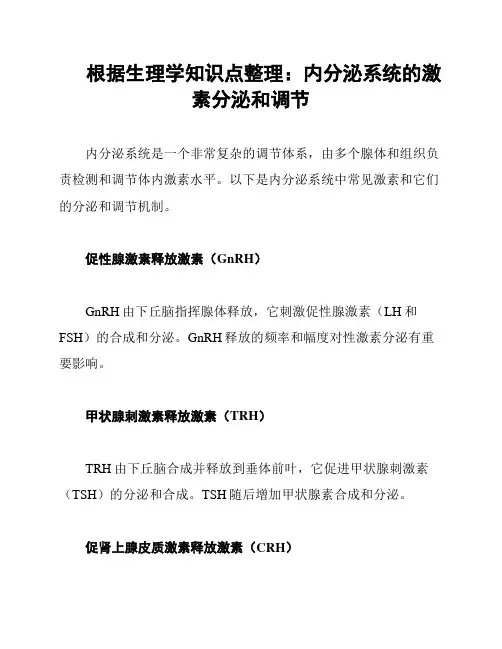 根据生理学知识点整理：内分泌系统的激素分泌和调节

内分泌系统是一个非常复杂的调节体系，由多个腺体和组织负责检测和调节体内激素水平。以下是内分泌系统中常见激素和它们的分泌和调节机制。

促性腺激素释放激素（GnRH）

GnRH 由下丘脑指挥腺体释放，它刺激促性腺激素（LH 和 FSH）的合成和分泌。GnRH 释放的频率和幅度对性激素分泌有重要影响。

甲状腺刺激素释放激素（TRH）

TRH 由下丘脑合成并释放到垂体前叶，它促进甲状腺刺激素（TSH）的分泌和合成。TSH 随后增加甲状腺素合成和分泌。

促肾上腺皮质激素释放激素（CRH）